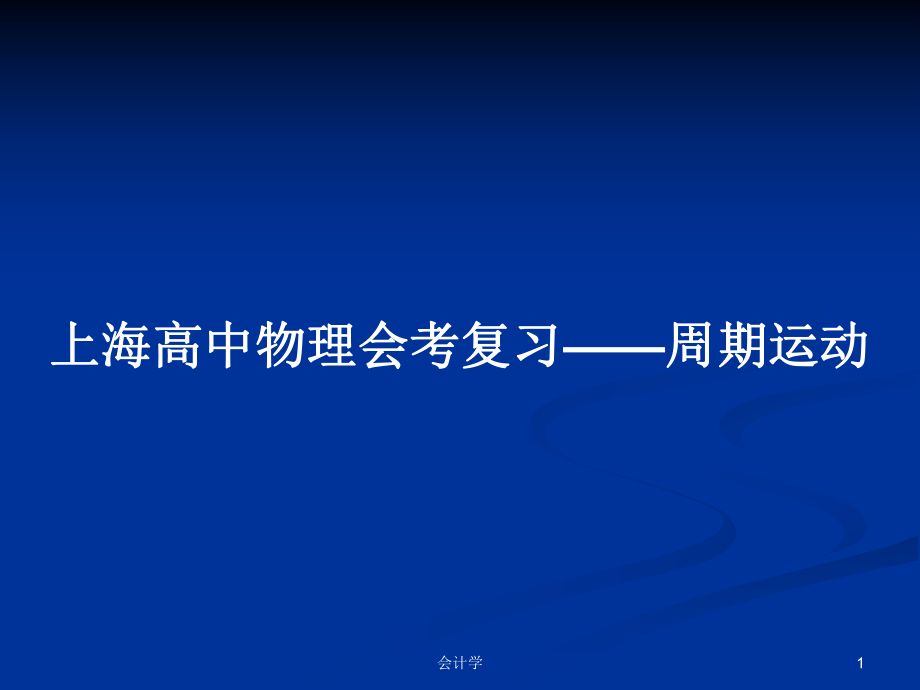 上海高中物理会考复习——周期运动

会计学

1